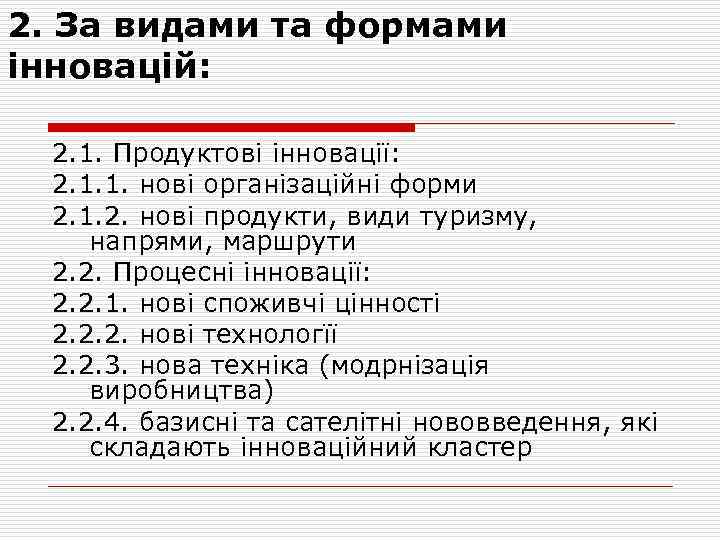 2. За видами та формами інновацій:

2.1. Продуктові інновації:
2.1.1. нові організаційні форми
2.1.2. нові продукти, види туризму, напрями, маршрути
2.2. Процесні інновації:
2.2.1. нові споживчі цінності
2.2.2. нові технології
2.2.3. нова техніка (модрнізація виробництва)
2.2.4. базисні та сателітні нововведення, які складають інноваційний кластер